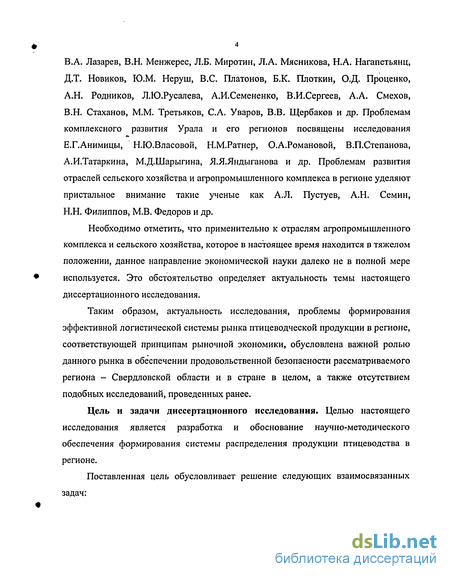 4

В.А. Лазарев, В.Н. Менжерес, Л.Б. Миротин, Л.А. Мясникова, Н.А. Нагапетьянц, Д.Т. Новиков, Ю.М. Неруш, В.С. Платонов, Б.К. Плоткин, О.Д. Проценко, А.Н. Родников, Л.Ю.Русалева, А.И.Семененко, В.И.Сергеев, А.А. Смехов, В.Н. Стаханов, М.М. Третьяков, С.А. Уваров, В.В. Щербаков и др. Проблемам комплексного развития Урала и его регионов посвящены исследования Е.Г.Анимицы, Н.Ю.Власовой, Н.М.Ратнер, О.А.Романовой, В.П.Степанова, А.И.Татаркина, М.Д.Шарыгина, Я.Я.Яндыганова и др. Проблемам развития отраслей сельского хозяйства и агропромышленного комплекса в регионе уделяют пристальное внимание такие ученые как А.Л. Пустуев, А.Н. Семин, Н.Н. Филиппов, М.В. Федоров и др.

Необходимо отметить, что применительно к отраслям агропромышленного комплекса и сельского хозяйства, которое в настоящее время находится в тяжелом положении, данное направление экономической науки далеко не в полной мере используется. Это обстоятельство определяет актуальность темы настоящего диссертационного исследования.

Таким образом, актуальность исследования, проблемы формирования эффективной логистической системы рынка птицеводческой продукции в регионе, соответствующей принципам рыночной экономики, обусловлена важной ролью данного рынка в обеспечении продовольственной безопасности рассматриваемого региона – Свердловской области и в стране в целом, а также отсутствием подобных исследований, проведенных ранее.

Цель и задачи диссертационного исследования. Целью настоящего исследования является разработка и обоснование научно-методического обеспечения формирования системы распределения продукции птицеводства в регионе.

Поставленная цель обусловливает решение следующих взаимосвязанных задач:

dsLib.net
библиотека диссертаций